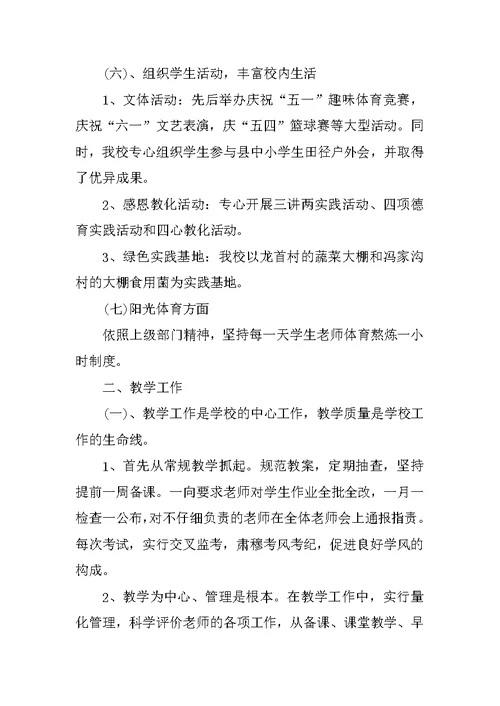 (六)、组织学生活动，丰富校内生活

1、文体活动：先后举办庆祝“五一”趣味体育竞赛，庆祝“六一”文艺表演，庆“五四”篮球赛等大型活动。同时，我校专心组织学生参与县中小学生田径户外会，并取得了优异成果。

2、感恩教化活动：专心开展三讲两实践活动、四项德育实践活动和四心教化活动。

3、绿色实践基地：我校以龙首村的蔬菜大棚和冯家沟村的大棚食用菌为实践基地。

(七)阳光体育方面

依照上级部门精神，坚持每一天学生老师体育熬炼一小时制度。

二、教学工作

(一)、教学工作是学校的中心工作，教学质量是学校工作的生命线。

1、首先从常规教学抓起。规范教案，定期抽查，坚持提前一周备课。一向要求老师对学生作业全批全改，一月一检查一公布，对不仔细负责的老师在全体老师会上通报指责。每次考试，实行交叉监考，肃穆考风考纪，促进良好学风的构成。

2、教学为中心、管理是根本。在教学工作中，实行量化管理，科学评价老师的各项工作，从备课、课堂教学、早